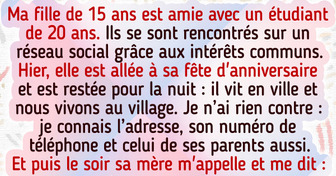 Ma fille de 15 ans est amie avec un étudiant de 20 ans. Ils se sont rencontrés sur un réseau social grâce aux intérêts communs. Hier, elle est allée à sa fête d'anniversaire et est restée pour la nuit : il vit en ville et nous vivons au village. Je n'ai rien contre : je connais l'adresse, son numéro de téléphone et celui de ses parents aussi. Et puis le soir sa mère m'appelle et me dit :